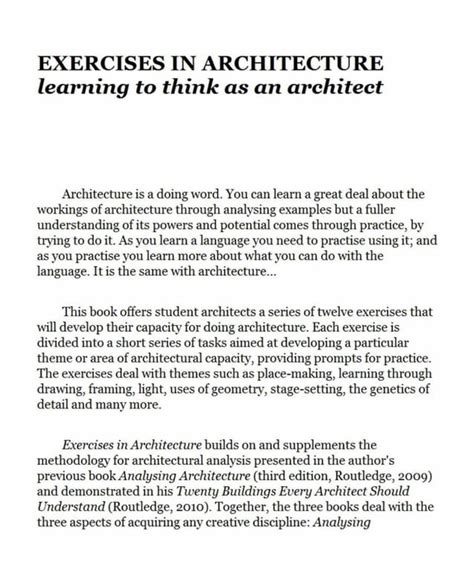 EXERCISES IN ARCHITECTURE
learning to think as an architect

Architecture is a doing word. You can learn a great deal about the workings of architecture through analysing examples but a fuller understanding of its powers and potential comes through practice, by trying to do it. As you learn a language you need to practise using it; and as you practise you learn more about what you can do with the language. It is the same with architecture...

This book offers student architects a series of twelve exercises that will develop their capacity for doing architecture. Each exercise is divided into a short series of tasks aimed at developing a particular theme or area of architectural capacity, providing prompts for practice. The exercises deal with themes such as place-making, learning through drawing, framing, light, uses of geometry, stage-setting, the genetics of detail and many more.

Exercises in Architecture builds on and supplements the methodology for architectural analysis presented in the author's previous book Analysing Architecture (third edition, Routledge, 2009) and demonstrated in his Twenty Buildings Every Architect Should Understand (Routledge, 2010). Together, the three books deal with the three aspects of acquiring any creative discipline: Analysing